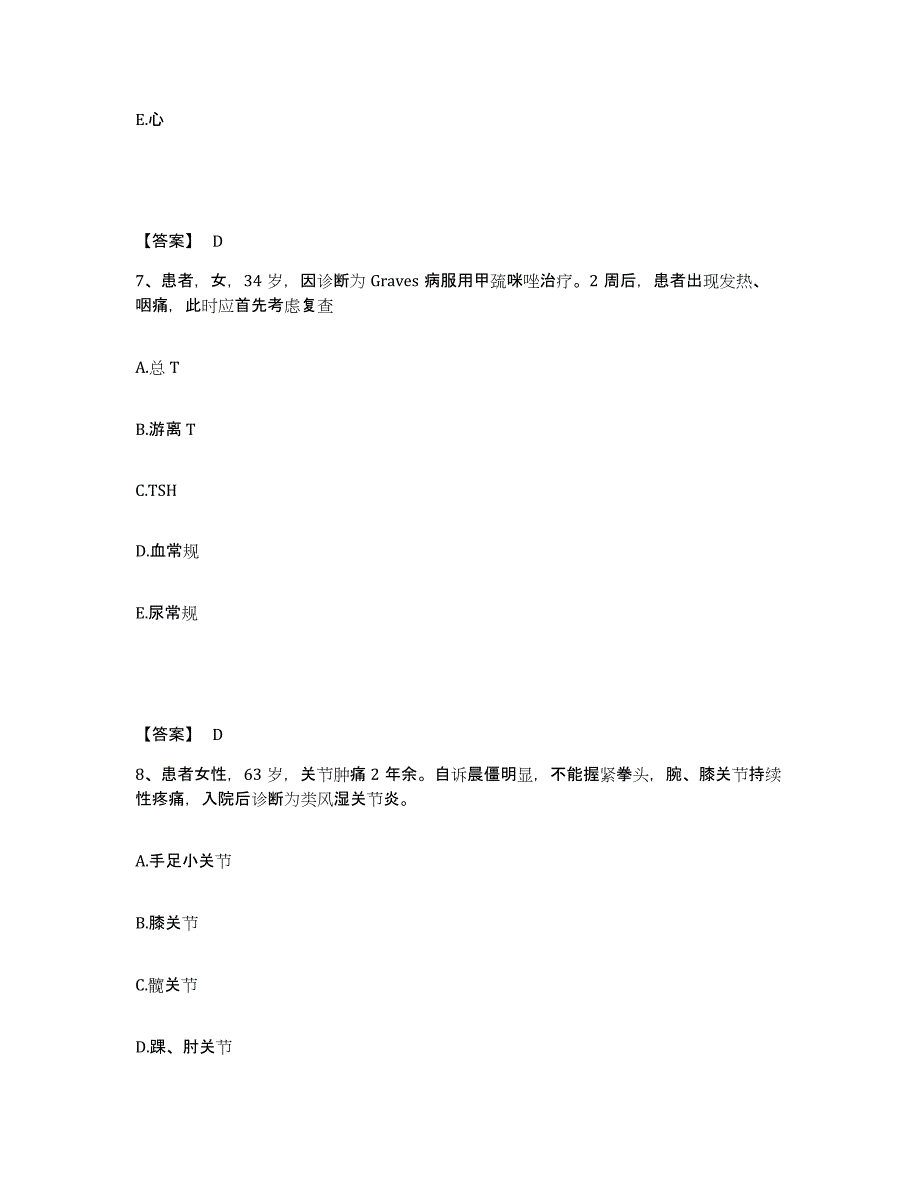 E.心

【答案】 D

7、患者，女，34 岁，因诊断为 Graves 病服用甲巯咪唑治疗。2 周后，患者出现发热、咽痛，此时应首先考虑复查

A.总 T

B.游离 T

C.TSH

D.血常规

E.尿常规

【答案】 D

8、患者女性，63 岁，关节肿痛 2 年余。自诉晨僵明显，不能握紧拳头，腕、膝关节持续性疼痛，入院后诊断为类风湿关节炎。

A.手足小关节

B.膝关节

C.髋关节

D.踝、肘关节